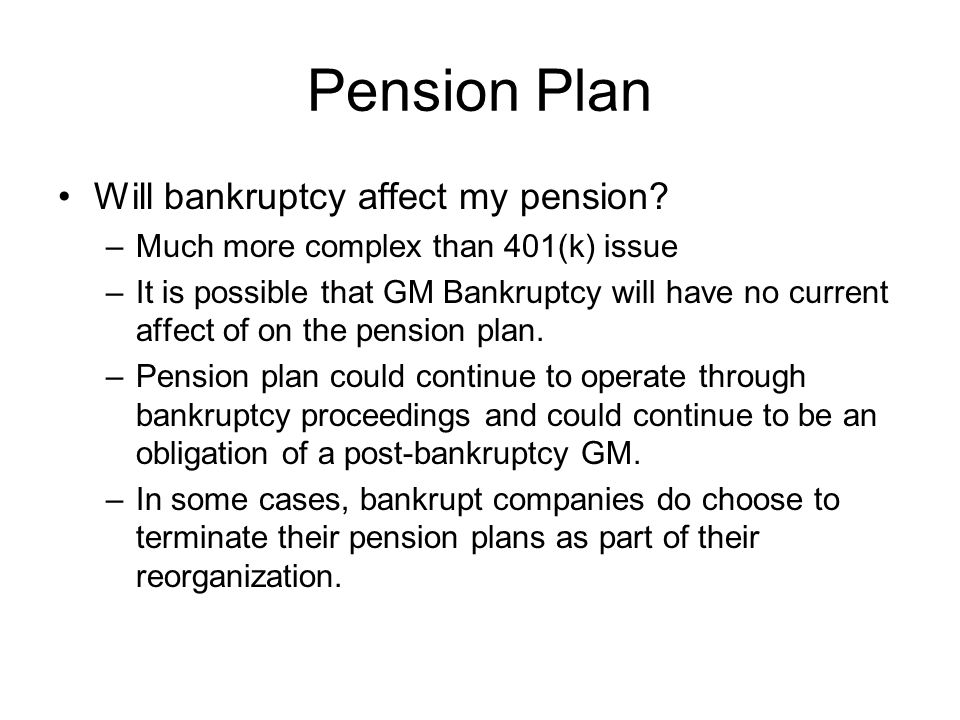 Pension Plan

• Will bankruptcy affect my pension?
– Much more complex than 401(k) issue
– It is possible that GM Bankruptcy will have no current affect of on the pension plan.
– Pension plan could continue to operate through bankruptcy proceedings and could continue to be an obligation of a post-bankruptcy GM.
– In some cases, bankrupt companies do choose to terminate their pension plans as part of their reorganization.